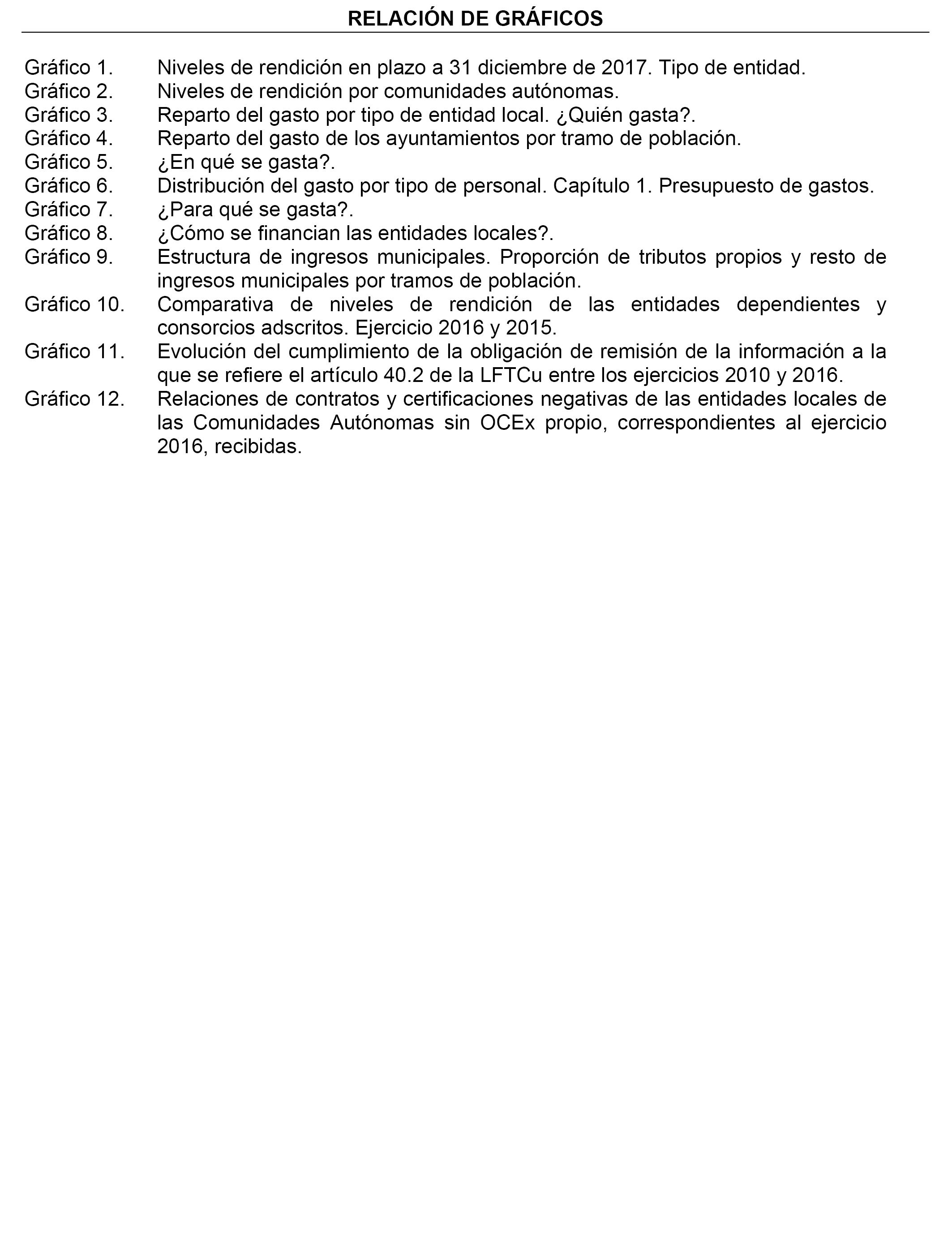 RELACIÓN DE GRÁFICOS

Gráfico 1. Niveles de rendición en plazo a 31 diciembre de 2017. Tipo de entidad.
Gráfico 2. Niveles de rendición por comunidades autónomas.
Gráfico 3. Reparto del gasto por tipo de entidad local. ¿Quién gasta?.
Gráfico 4. Reparto del gasto de los ayuntamientos por tramo de población.
Gráfico 5. ¿En qué se gasta?.
Gráfico 6. Distribución del gasto por tipo de personal. Capítulo 1. Presupuesto de gastos.
Gráfico 7. ¿Para qué se gasta?.
Gráfico 8. ¿Cómo se financian las entidades locales?.
Gráfico 9. Estructura de ingresos municipales. Proporción de tributos propios y resto de ingresos municipales por tramos de población.
Gráfico 10. Comparativa de niveles de rendición de las entidades dependientes y consorcios adscritos. Ejercicio 2016 y 2015.
Gráfico 11. Evolución del cumplimiento de la obligación de remisión de la información a la que se refiere el artículo 40.2 de la LFTCu entre los ejercicios 2010 y 2016.
Gráfico 12. Relaciones de contratos y certificaciones negativas de las entidades locales de las Comunidades Autónomas sin OCEx propio, correspondientes al ejercicio 2016, recibidas.